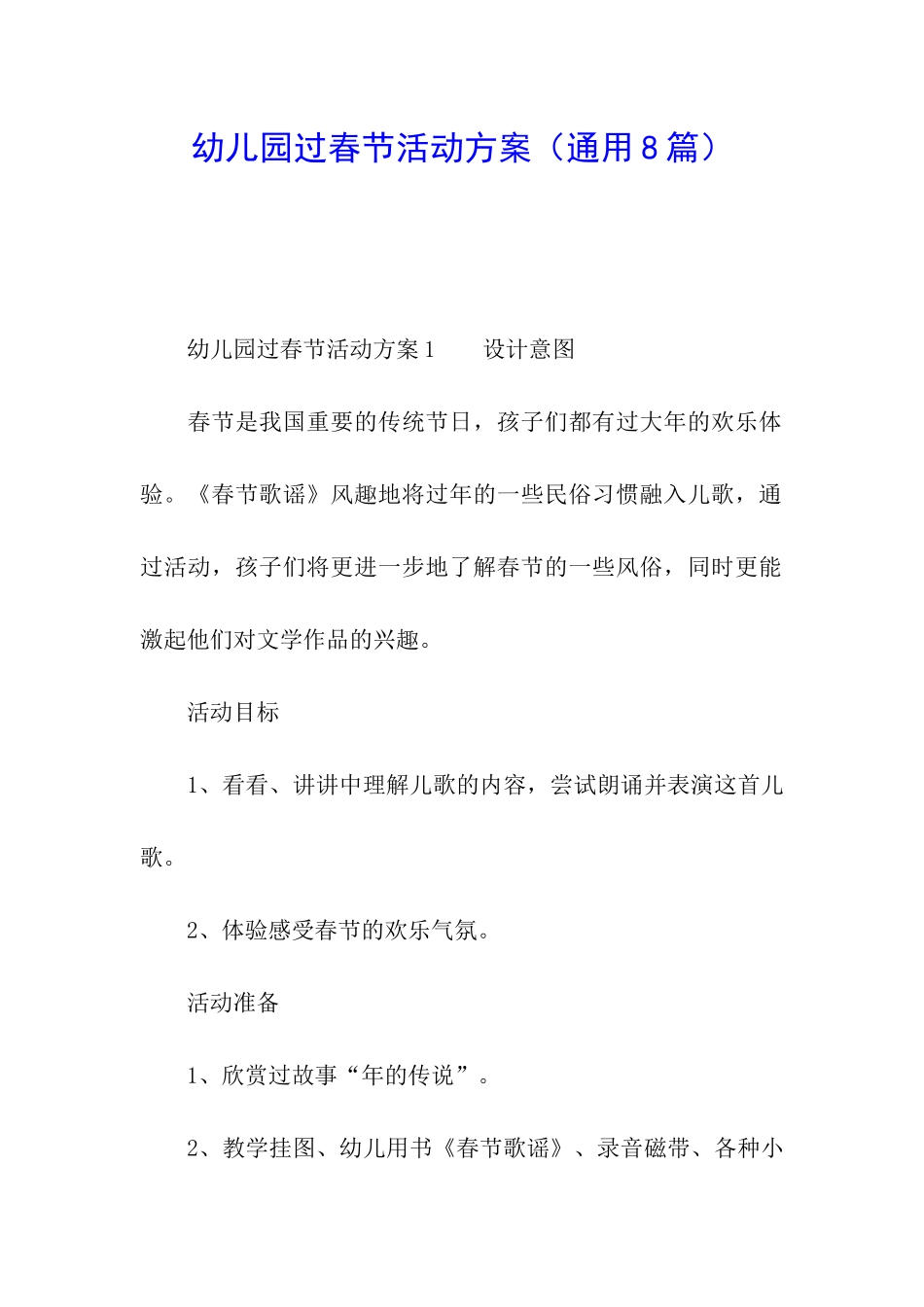 幼儿园过春节活动方案（通用8篇）

幼儿园过春节活动方案1　　设计意图

春节是我国重要的传统节日，孩子们都有过大年的欢乐体验。《春节歌谣》风趣地将过年的一些民俗习惯融入儿歌，通过活动，孩子们将更进一步地了解春节的一些风俗，同时更能激起他们对文学作品的兴趣。

活动目标

1、看看、讲讲中理解儿歌的内容，尝试朗诵并表演这首儿歌。

2、体验感受春节的欢乐气氛。

活动准备

1、欣赏过故事“年的传说”。

2、教学挂图、幼儿用书《春节歌谣》、录音磁带、各种小